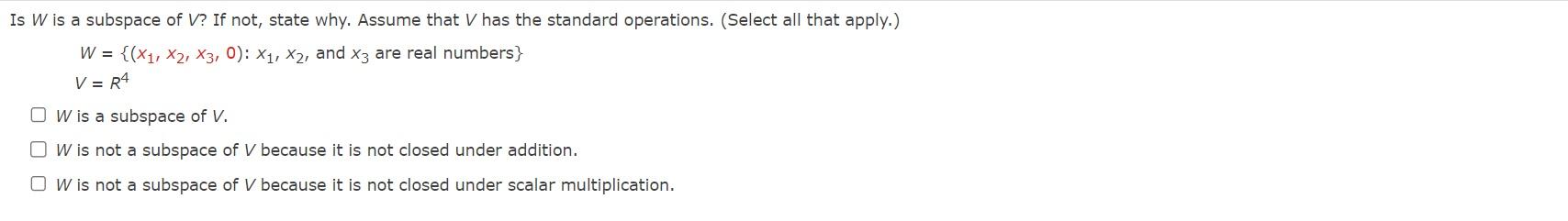 Is $W$ is a subspace of $V$? If not, state why. Assume that $V$ has the standard operations. (Select all that apply.)

$W = \{(x_1, x_2, x_3, 0): x_1, x_2,$ and $x_3$ are real numbers$\}$

$V = R^4$

☐ $W$ is a subspace of $V$.

☐ $W$ is not a subspace of $V$ because it is not closed under addition.

☐ $W$ is not a subspace of $V$ because it is not closed under scalar multiplication.